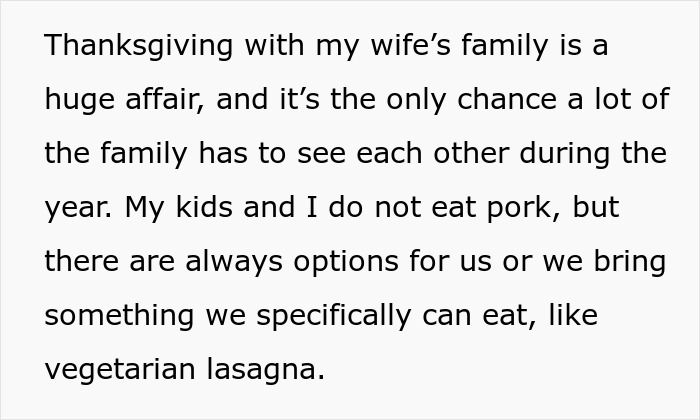 Thanksgiving with my wife’s family is a huge affair, and it’s the only chance a lot of the family has to see each other during the year. My kids and I do not eat pork, but there are always options for us or we bring something we specifically can eat, like vegetarian lasagna.